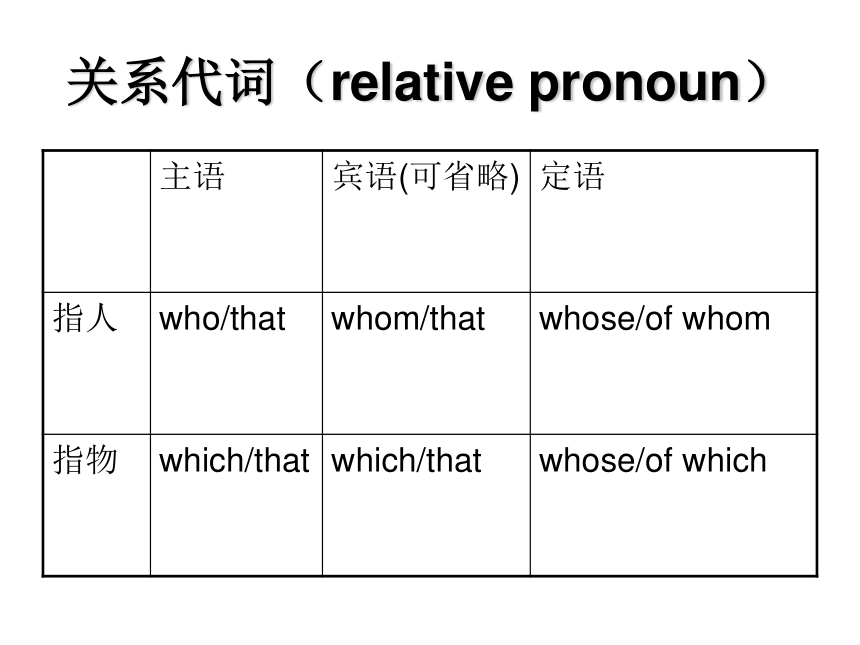 关系代词（relative pronoun）

|  | 主语 | 宾语(可省略) | 定语 |
|---|---|---|---|
| 指人 | who/that | whom/that | whose/of whom |
| 指物 | which/that | which/that | whose/of which |